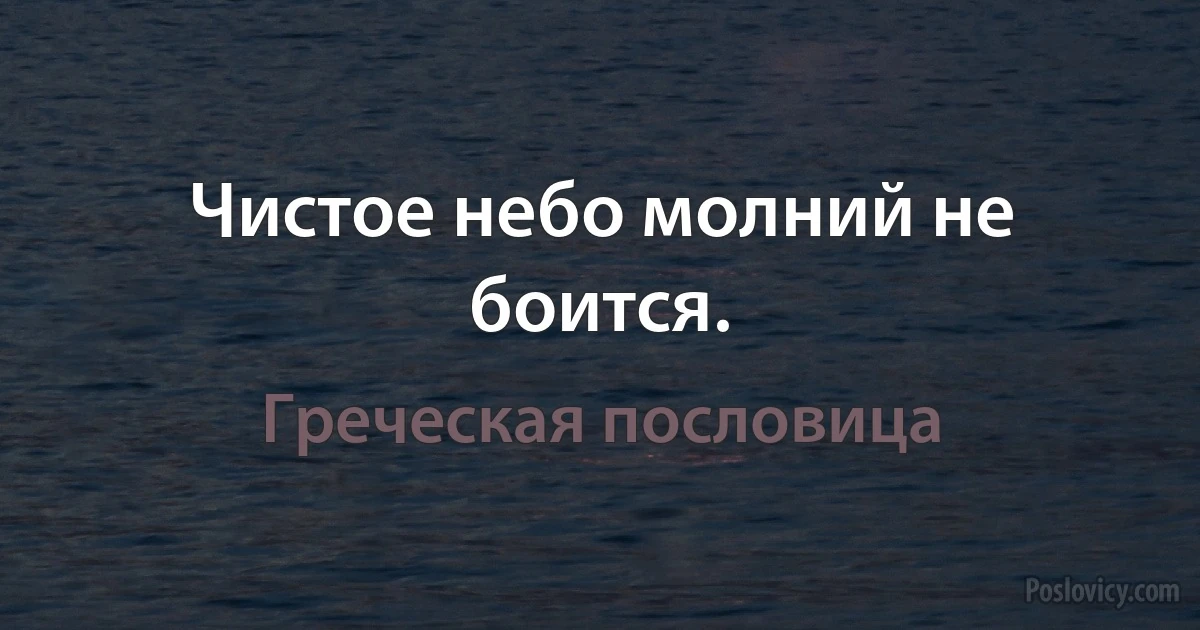 Чистое небо молний не боится.

Греческая пословица

Poslovicy.com